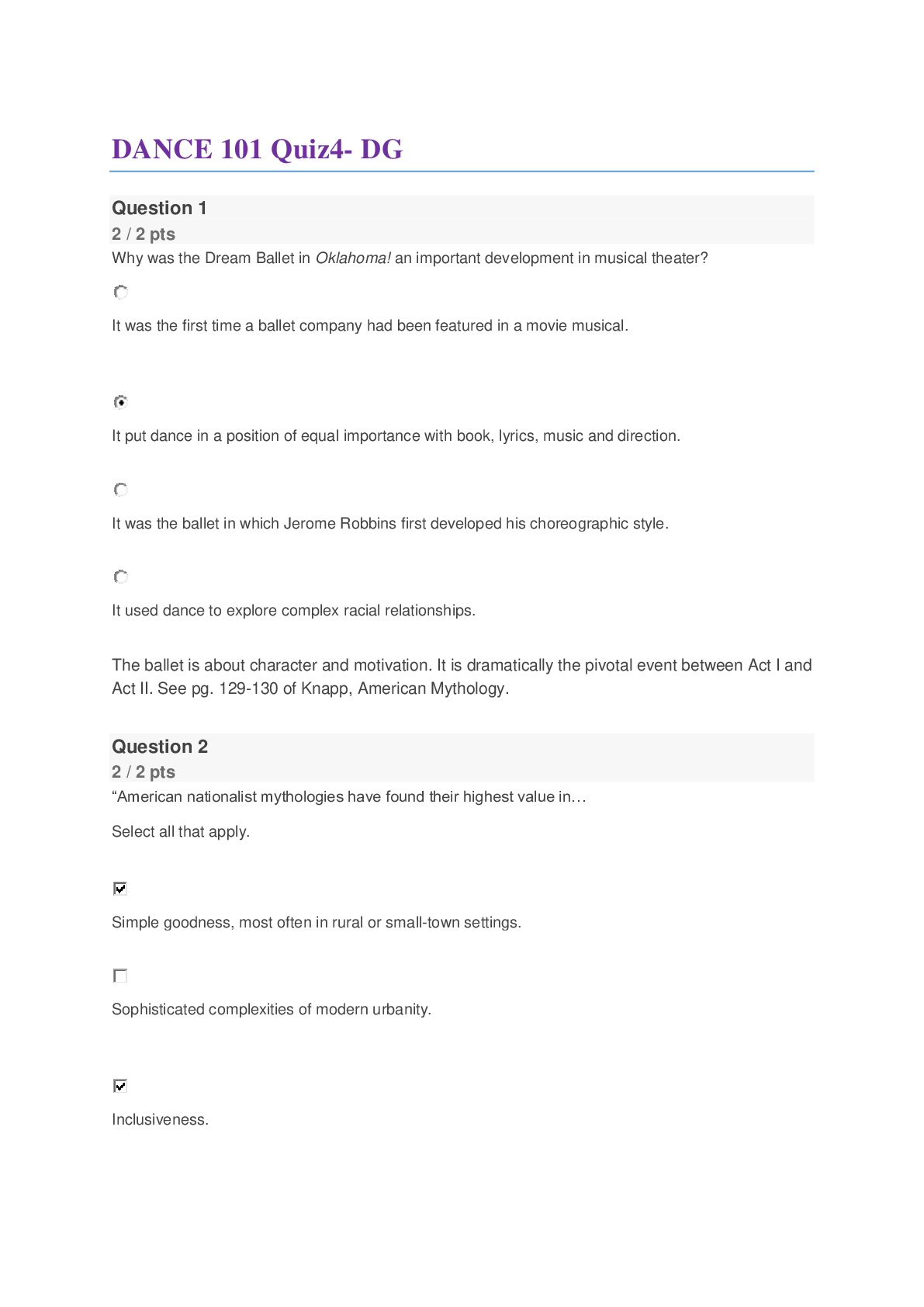 DANCE 101 Quiz4- DG

Question 1
2 / 2 pts
Why was the Dream Ballet in Oklahoma! an important development in musical theater?

It was the first time a ballet company had been featured in a movie musical.

It put dance in a position of equal importance with book, lyrics, music and direction.

It was the ballet in which Jerome Robbins first developed his choreographic style.

It used dance to explore complex racial relationships.

The ballet is about character and motivation. It is dramatically the pivotal event between Act I and Act II. See pg. 129-130 of Knapp, American Mythology.

Question 2
2 / 2 pts
“American nationalist mythologies have found their highest value in…

Select all that apply.

Simple goodness, most often in rural or small-town settings.

Sophisticated complexities of modern urbanity.

Inclusiveness.